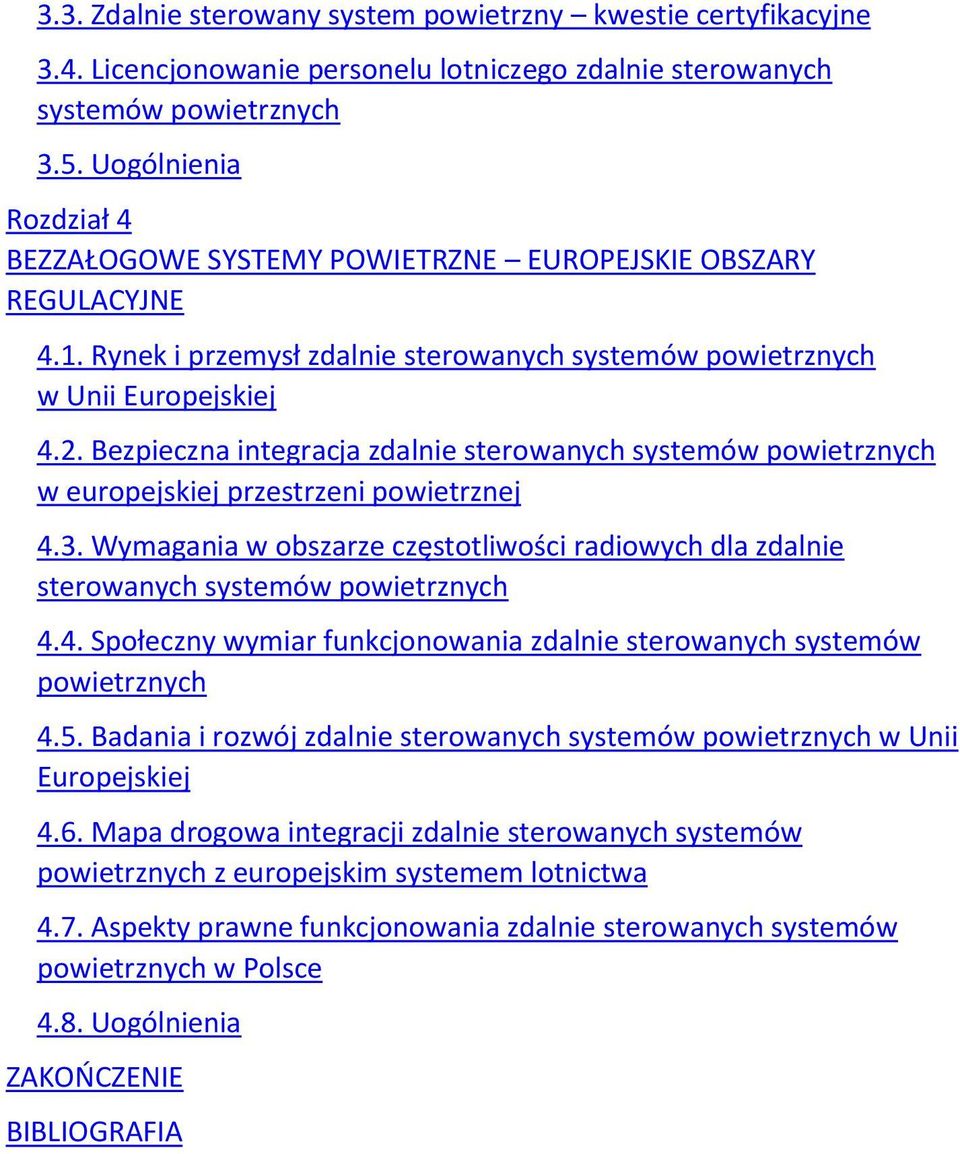 3.3. Zdalnie sterowany system powietrzny – kwestie certyfikacyjne

3.4. Licencjonowanie personelu lotniczego zdalnie sterowanych systemów powietrznych

3.5. Uogólnienia

Rozdział 4
BEZZAŁOGOWE SYSTEMY POWIETRZNE – EUROPEJSKIE OBSZARY REGULACYJNE

4.1. Rynek i przemysł zdalnie sterowanych systemów powietrznych w Unii Europejskiej

4.2. Bezpieczna integracja zdalnie sterowanych systemów powietrznych w europejskiej przestrzeni powietrznej

4.3. Wymagania w obszarze częstotliwości radiowych dla zdalnie sterowanych systemów powietrznych

4.4. Społeczny wymiar funkcjonowania zdalnie sterowanych systemów powietrznych

4.5. Badania i rozwój zdalnie sterowanych systemów powietrznych w Unii Europejskiej

4.6. Mapa drogowa integracji zdalnie sterowanych systemów powietrznych z europejskim systemem lotnictwa

4.7. Aspekty prawne funkcjonowania zdalnie sterowanych systemów powietrznych w Polsce

4.8. Uogólnienia

ZAKOŃCZENIE

BIBLIOGRAFIA